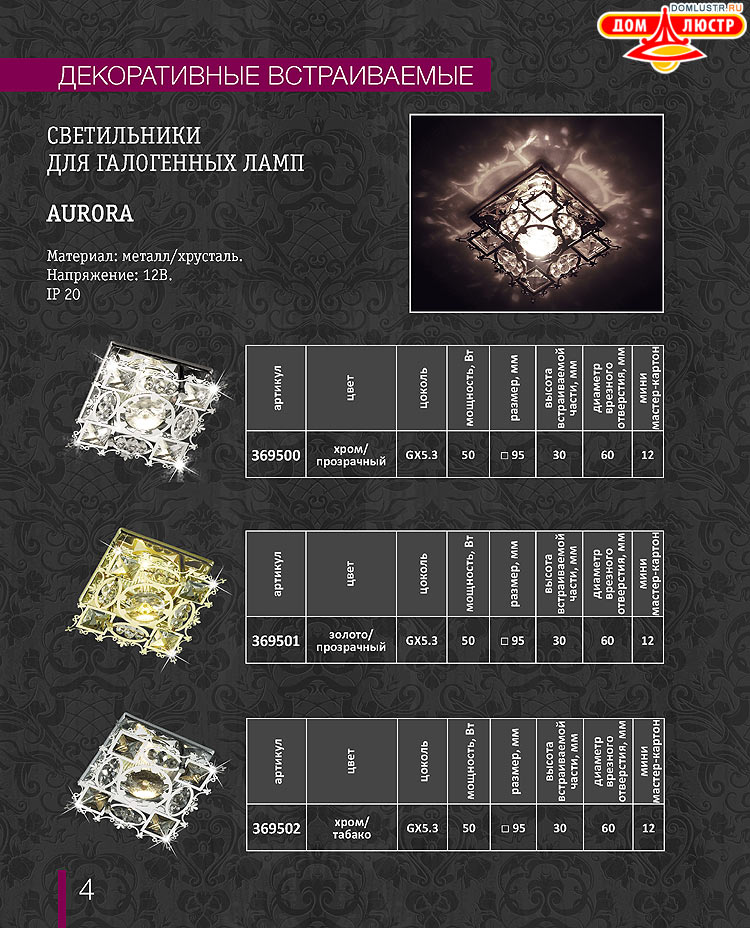 DOMLUSTR.RU
ДОМ ЛЮСТР

ДЕКОРАТИВНЫЕ ВСТРАИВАЕМЫЕ

СВЕТИЛЬНИКИ
ДЛЯ ГАЛОГЕННЫХ ЛАМП

AURORA

Материал: металл/хрусталь.
Напряжение: 12В.
IP 20

| артикул | цвет | цоколь | мощность, Вт | размер, мм | высота встраиваемой части, мм | диаметр врезного отверстия, мм | мини мастер-картон |
|---|---|---|---|---|---|---|---|
| 369500 | хром/ прозрачный | GX5.3 | 50 | □ 95 | 30 | 60 | 12 |

| артикул | цвет | цоколь | мощность, Вт | размер, мм | высота встраиваемой части, мм | диаметр врезного отверстия, мм | мини мастер-картон |
|---|---|---|---|---|---|---|---|
| 369501 | золото/ прозрачный | GX5.3 | 50 | □ 95 | 30 | 60 | 12 |

| артикул | цвет | цоколь | мощность, Вт | размер, мм | высота встраиваемой части, мм | диаметр врезного отверстия, мм | мини мастер-картон |
|---|---|---|---|---|---|---|---|
| 369502 | хром/ табако | GX5.3 | 50 | □ 95 | 30 | 60 | 12 |

4